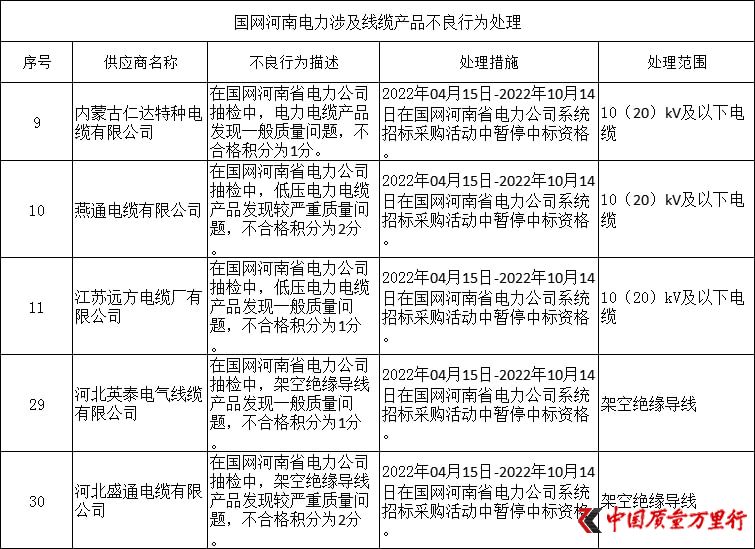 国网河南电力涉及线缆产品不良行为处理

| 序号 | 供应商名称 | 不良行为描述 | 处理措施 | 处理范围 |
|---|---|---|---|---|
| 9 | 内蒙古仁达特种电缆有限公司 | 在国网河南省电力公司抽检中，电力电缆产品发现一般质量问题，不合格积分为1分。 | 2022年04月15日-2022年10月14日在国网河南省电力公司系统招标采购活动中暂停中标资格。 | 10（20）kV及以下电缆 |
| 10 | 燕通电缆有限公司 | 在国网河南省电力公司抽检中，低压电力电缆产品发现较严重质量问题，不合格积分为2分。 | 2022年04月15日-2022年10月14日在国网河南省电力公司系统招标采购活动中暂停中标资格。 | 10（20）kV及以下电缆 |
| 11 | 江苏远方电缆厂有限公司 | 在国网河南省电力公司抽检中，低压电力电缆产品发现一般质量问题，不合格积分为1分。 | 2022年04月15日-2022年10月14日在国网河南省电力公司系统招标采购活动中暂停中标资格。 | 10（20）kV及以下电缆 |
| 29 | 河北英泰电气线缆有限公司 | 在国网河南省电力公司抽检中，架空绝缘导线产品发现一般质量问题，不合格积分为1分。 | 2022年04月15日-2022年10月14日在国网河南省电力公司系统招标采购活动中暂停中标资格。 | 架空绝缘导线 |
| 30 | 河北盛通电缆有限公司 | 在国网河南省电力公司抽检中，架空绝缘导线产品发现较严重质量问题，不合格积分为2分。 | 2022年04月15日-2022年10月14日在国网河南省电力公司系统招标采购活动中暂停中标资格。 | 架空绝缘导线 |

中国质量万里行